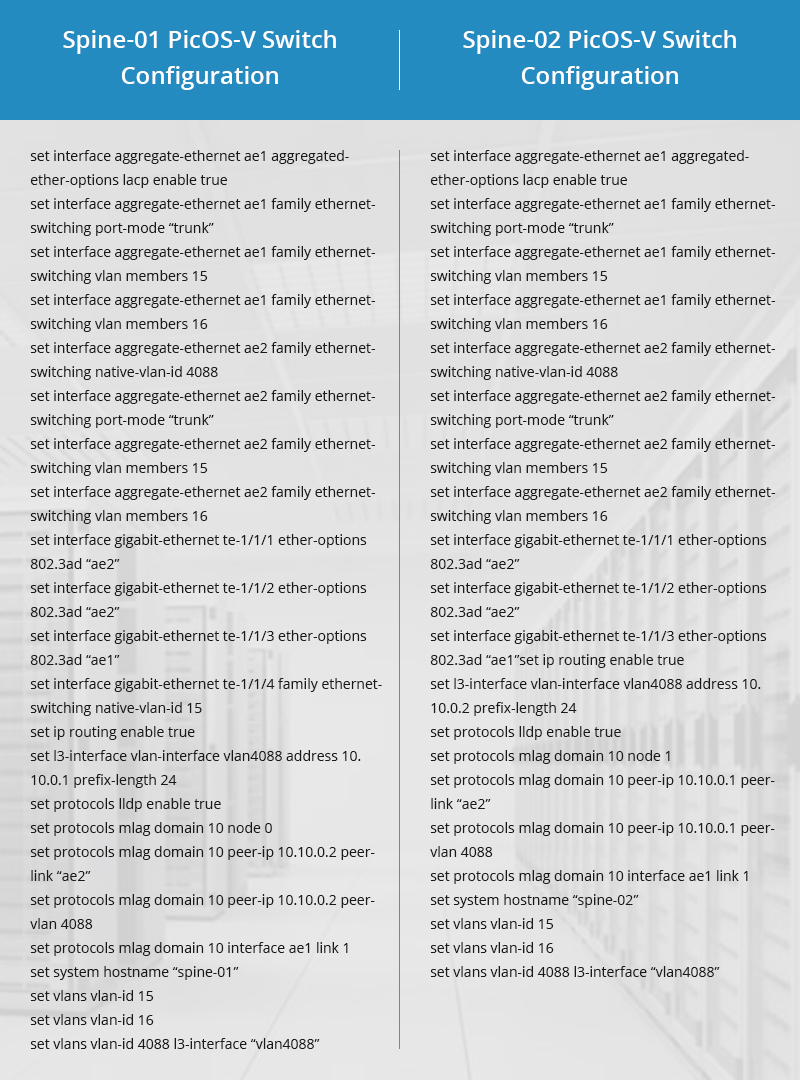 Spine-01 PicOS-V Switch Configuration

set interface aggregate-ethernet ae1 aggregated-ether-options lacp enable true
set interface aggregate-ethernet ae1 family ethernet-switching port-mode “trunk”
set interface aggregate-ethernet ae1 family ethernet-switching vlan members 15
set interface aggregate-ethernet ae1 family ethernet-switching vlan members 16
set interface aggregate-ethernet ae2 family ethernet-switching native-vlan-id 4088
set interface aggregate-ethernet ae2 family ethernet-switching port-mode “trunk”
set interface aggregate-ethernet ae2 family ethernet-switching vlan members 15
set interface aggregate-ethernet ae2 family ethernet-switching vlan members 16
set interface gigabit-ethernet te-1/1/1 ether-options 802.3ad “ae2”
set interface gigabit-ethernet te-1/1/2 ether-options 802.3ad “ae2”
set interface gigabit-ethernet te-1/1/3 ether-options 802.3ad “ae1”
set interface gigabit-ethernet te-1/1/4 family ethernet-switching native-vlan-id 15
set ip routing enable true
set l3-interface vlan-interface vlan4088 address 10.10.0.1 prefix-length 24
set protocols lldp enable true
set protocols mlag domain 10 node 0
set protocols mlag domain 10 peer-ip 10.10.0.2 peer-link “ae2”
set protocols mlag domain 10 peer-ip 10.10.0.2 peer-vlan 4088
set protocols mlag domain 10 interface ae1 link 1
set system hostname “spine-01”
set vlans vlan-id 15
set vlans vlan-id 16
set vlans vlan-id 4088 l3-interface “vlan4088”

Spine-02 PicOS-V Switch Configuration

set interface aggregate-ethernet ae1 aggregated-ether-options lacp enable true
set interface aggregate-ethernet ae1 family ethernet-switching port-mode “trunk”
set interface aggregate-ethernet ae1 family ethernet-switching vlan members 15
set interface aggregate-ethernet ae1 family ethernet-switching vlan members 16
set interface aggregate-ethernet ae2 family ethernet-switching native-vlan-id 4088
set interface aggregate-ethernet ae2 family ethernet-switching port-mode “trunk”
set interface aggregate-ethernet ae2 family ethernet-switching vlan members 15
set interface aggregate-ethernet ae2 family ethernet-switching vlan members 16
set interface gigabit-ethernet te-1/1/1 ether-options 802.3ad “ae2”
set interface gigabit-ethernet te-1/1/2 ether-options 802.3ad “ae2”
set interface gigabit-ethernet te-1/1/3 ether-options 802.3ad “ae1”set ip routing enable true
set l3-interface vlan-interface vlan4088 address 10.10.0.2 prefix-length 24
set protocols lldp enable true
set protocols mlag domain 10 node 1
set protocols mlag domain 10 peer-ip 10.10.0.1 peer-link “ae2”
set protocols mlag domain 10 peer-ip 10.10.0.1 peer-vlan 4088
set protocols mlag domain 10 interface ae1 link 1
set system hostname “spine-02”
set vlans vlan-id 15
set vlans vlan-id 16
set vlans vlan-id 4088 l3-interface “vlan4088”